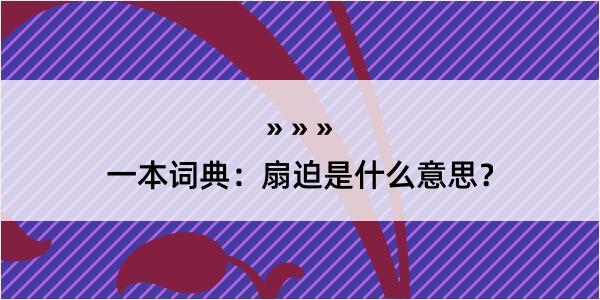 » » »
一本词典：扇迫是什么意思？